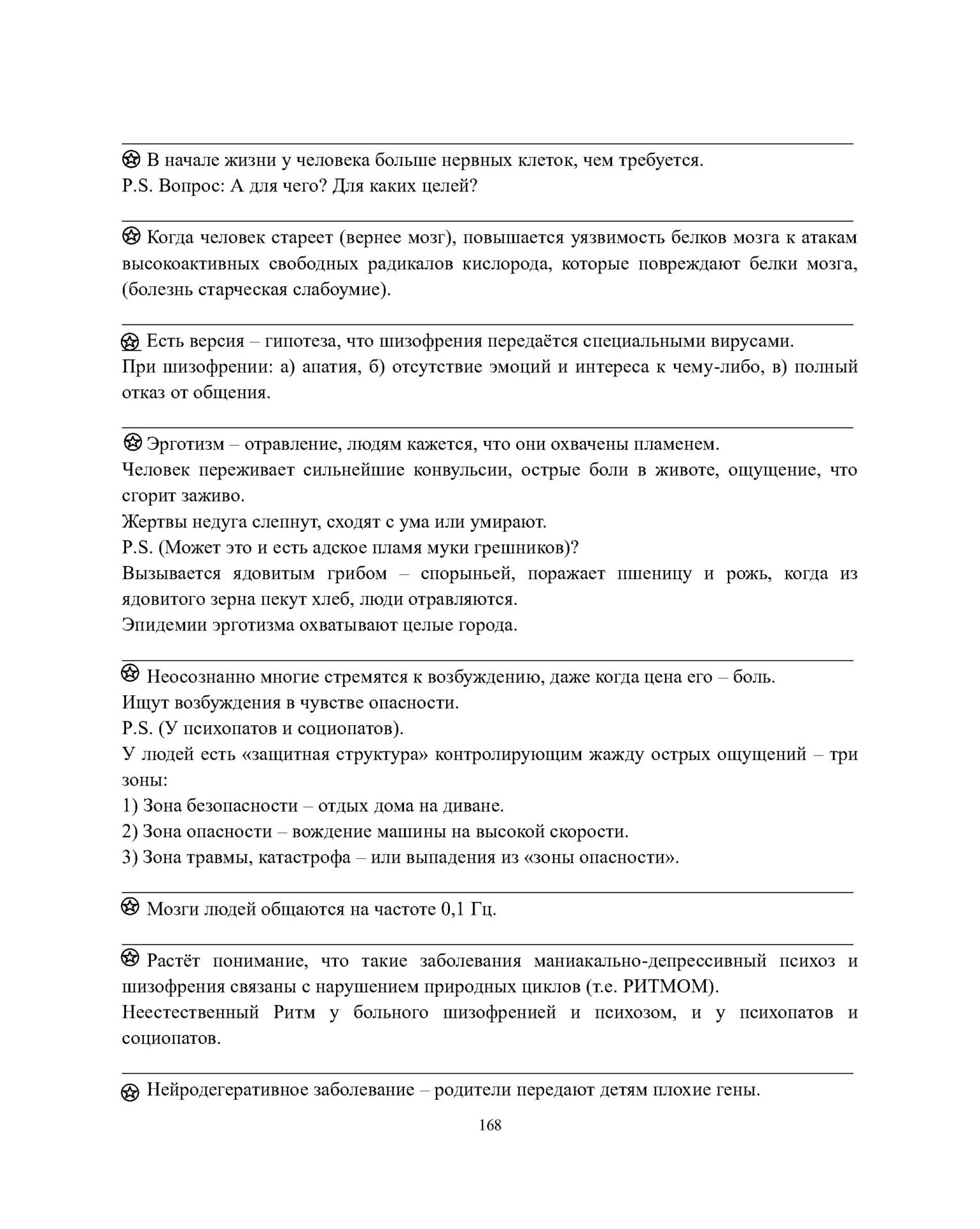 ✪ В начале жизни у человека больше нервных клеток, чем требуется.
P.S. Вопрос: А для чего? Для каких целей?

✪ Когда человек стареет (вернее мозг), повышается уязвимость белков мозга к атакам высокоактивных свободных радикалов кислорода, которые повреждают белки мозга, (болезнь старческая слабоумие).

✪ Есть версия – гипотеза, что шизофрения передаётся специальными вирусами.
При шизофрении: а) апатия, б) отсутствие эмоций и интереса к чему-либо, в) полный отказ от общения.

✪ Эрготизм – отравление, людям кажется, что они охвачены пламенем.
Человек переживает сильнейшие конвульсии, острые боли в животе, ощущение, что сгорит заживо.
Жертвы недуга слепнут, сходят с ума или умирают.
P.S. (Может это и есть адское пламя муки грешников)?
Вызывается ядовитым грибом – спорыньей, поражает пшеницу и рожь, когда из ядовитого зерна пекут хлеб, люди отравляются.
Эпидемии эрготизма охватывают целые города.

✪ Неосознанно многие стремятся к возбуждению, даже когда цена его – боль.
Ищут возбуждения в чувстве опасности.
P.S. (У психопатов и социопатов).
У людей есть «защитная структура» контролирующим жажду острых ощущений – три зоны:
1) Зона безопасности – отдых дома на диване.
2) Зона опасности – вождение машины на высокой скорости.
3) Зона травмы, катастрофа – или выпадения из «зоны опасности».

✪ Мозги людей общаются на частоте 0,1 Гц.

✪ Растёт понимание, что такие заболевания маниакально-депрессивный психоз и шизофрения связаны с нарушением природных циклов (т.е. РИТМОМ).
Неестественный Ритм у больного шизофренией и психозом, и у психопатов и социопатов.

✪ Нейродегеративное заболевание – родители передают детям плохие гены.

168